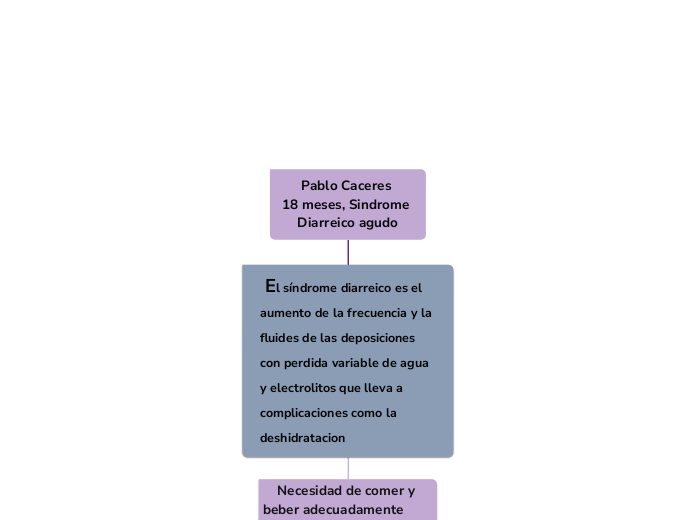 Pablo Caceres
18 meses, Sindrome Diarreico agudo

El síndrome diarreico es el aumento de la frecuencia y la fluides de las deposiciones con perdida variable de agua y electrolitos que lleva a complicaciones como la deshidratacion

Necesidad de comer y beber adecuadamente